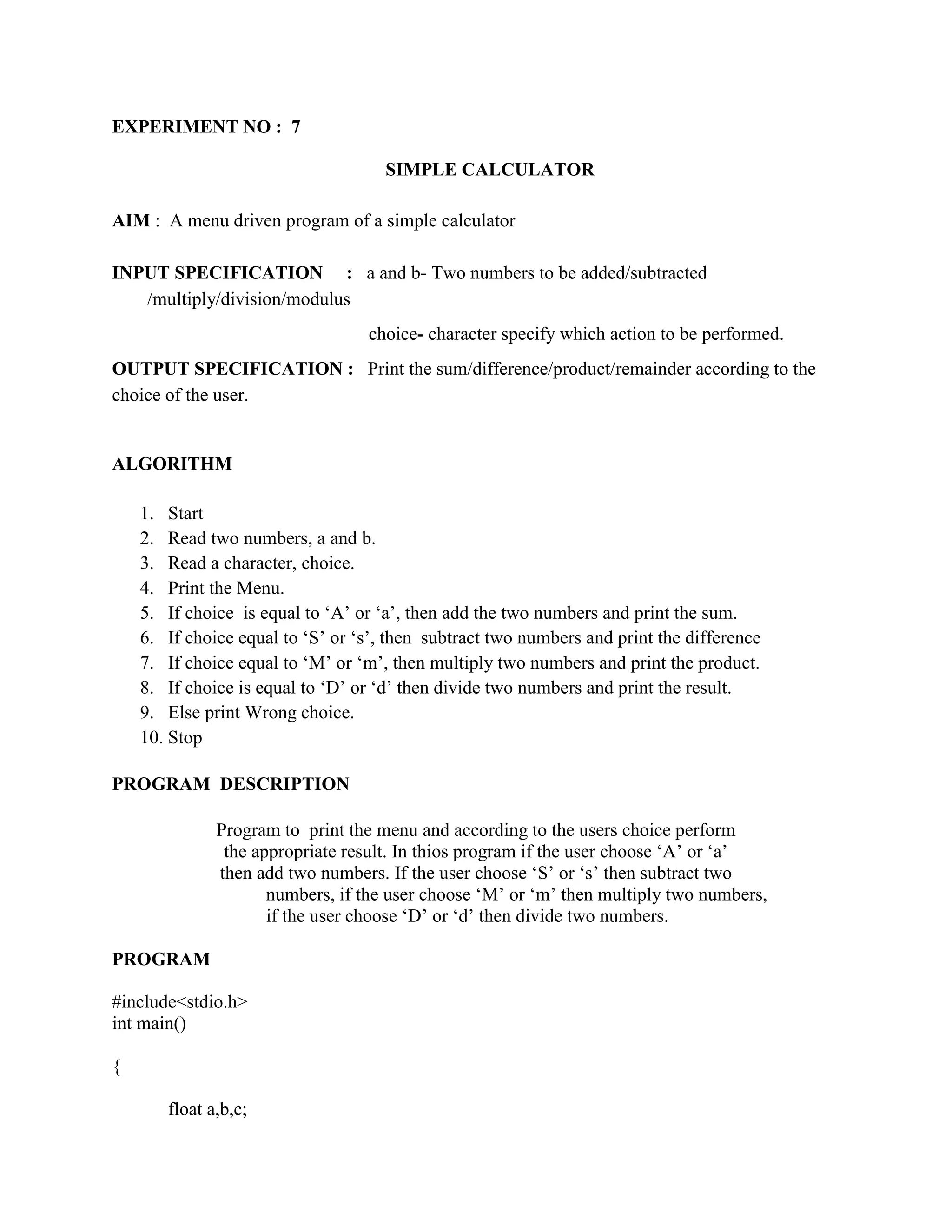 EXPERIMENT NO : 7

SIMPLE CALCULATOR

AIM : A menu driven program of a simple calculator

INPUT SPECIFICATION : a and b- Two numbers to be added/subtracted /multiply/division/modulus

choice- character specify which action to be performed.

OUTPUT SPECIFICATION : Print the sum/difference/product/remainder according to the choice of the user.

ALGORITHM

1. Start
2. Read two numbers, a and b.
3. Read a character, choice.
4. Print the Menu.
5. If choice is equal to ‘A’ or ‘a’, then add the two numbers and print the sum.
6. If choice equal to ‘S’ or ‘s’, then subtract two numbers and print the difference
7. If choice equal to ‘M’ or ‘m’, then multiply two numbers and print the product.
8. If choice is equal to ‘D’ or ‘d’ then divide two numbers and print the result.
9. Else print Wrong choice.
10. Stop

PROGRAM DESCRIPTION

Program to print the menu and according to the users choice perform the appropriate result. In thios program if the user choose ‘A’ or ‘a’ then add two numbers. If the user choose ‘S’ or ‘s’ then subtract two numbers, if the user choose ‘M’ or ‘m’ then multiply two numbers, if the user choose ‘D’ or ‘d’ then divide two numbers.

PROGRAM

#include<stdio.h>
int main()

{

float a,b,c;